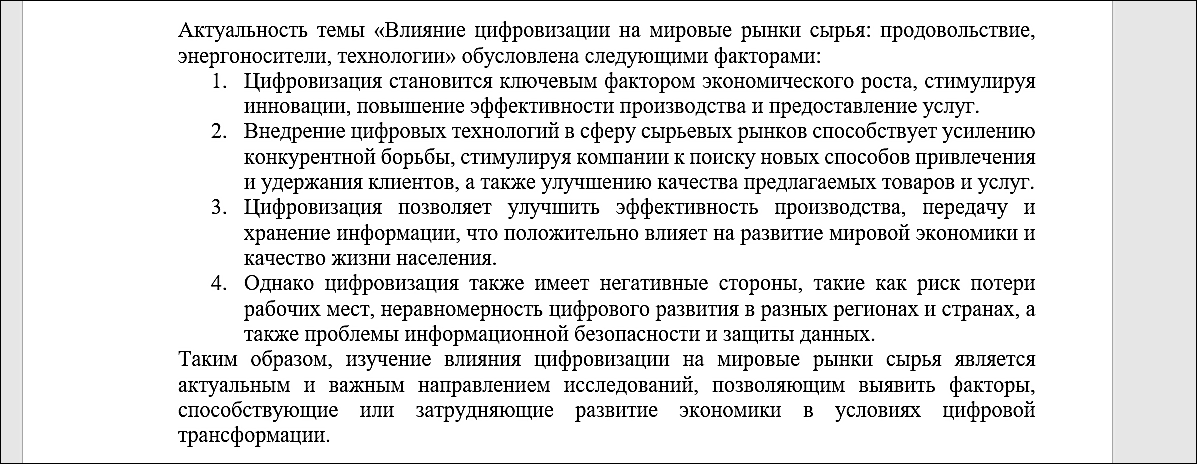 Актуальность темы «Влияние цифровизации на мировые рынки сырья: продовольствие, энергоносители, технологии» обусловлена следующими факторами:

1. Цифровизация становится ключевым фактором экономического роста, стимулируя инновации, повышение эффективности производства и предоставление услуг.
2. Внедрение цифровых технологий в сферу сырьевых рынков способствует усилению конкурентной борьбы, стимулируя компании к поиску новых способов привлечения и удержания клиентов, а также улучшению качества предлагаемых товаров и услуг.
3. Цифровизация позволяет улучшить эффективность производства, передачу и хранение информации, что положительно влияет на развитие мировой экономики и качество жизни населения.
4. Однако цифровизация также имеет негативные стороны, такие как риск потери рабочих мест, неравномерность цифрового развития в разных регионах и странах, а также проблемы информационной безопасности и защиты данных.

Таким образом, изучение влияния цифровизации на мировые рынки сырья является актуальным и важным направлением исследований, позволяющим выявить факторы, способствующие или затрудняющие развитие экономики в условиях цифровой трансформации.